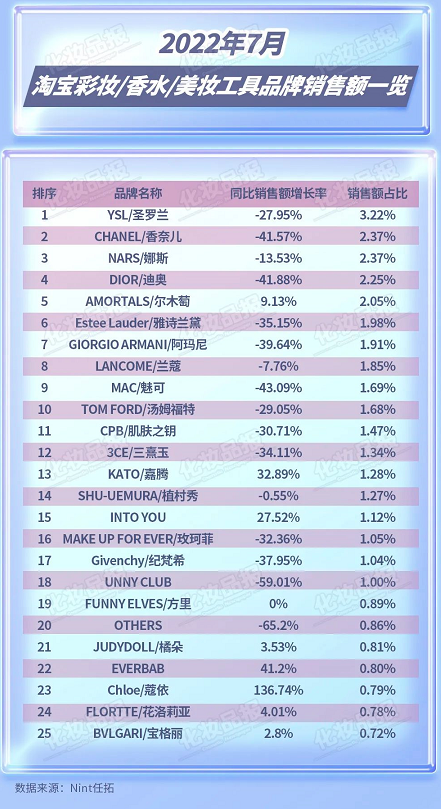 2022年7月
淘宝彩妆/香水/美妆工具品牌销售额一览

| 排序 | 品牌名称 | 同比销售额增长率 | 销售额占比 |
|---|---|---|---|
| 1 | YSL/圣罗兰 | -27.95% | 3.22% |
| 2 | CHANEL/香奈儿 | -41.57% | 2.37% |
| 3 | NARS/娜斯 | -13.53% | 2.37% |
| 4 | DIOR/迪奥 | -41.88% | 2.25% |
| 5 | AMORTALS/尔木萄 | 9.13% | 2.05% |
| 6 | Estee Lauder/雅诗兰黛 | -35.15% | 1.98% |
| 7 | GIORGIO ARMANI/阿玛尼 | -39.64% | 1.91% |
| 8 | LANCOME/兰蔻 | -7.76% | 1.85% |
| 9 | MAC/魅可 | -43.09% | 1.69% |
| 10 | TOM FORD/汤姆福特 | -29.05% | 1.68% |
| 11 | CPB/肌肤之钥 | -30.71% | 1.47% |
| 12 | 3CE/三熹玉 | -34.11% | 1.34% |
| 13 | KATO/嘉腾 | 32.89% | 1.28% |
| 14 | SHU-UEMURA/植村秀 | -0.55% | 1.27% |
| 15 | INTO YOU | 27.52% | 1.12% |
| 16 | MAKE UP FOR EVER/玫珂菲 | -32.36% | 1.05% |
| 17 | Givenchy/纪梵希 | -37.95% | 1.04% |
| 18 | UNNY CLUB | -59.01% | 1.00% |
| 19 | FUNNY ELVES/方里 | 0% | 0.89% |
| 20 | OTHERS | -65.2% | 0.86% |
| 21 | JUDYDOLL/橘朵 | 3.53% | 0.81% |
| 22 | EVERBAB | 41.2% | 0.80% |
| 23 | Chloe/蔻依 | 136.74% | 0.79% |
| 24 | FLORTTE/花洛莉亚 | 4.01% | 0.78% |
| 25 | BVLGARI/宝格丽 | 2.8% | 0.72% |

数据来源：Nint任拓

化妆品报